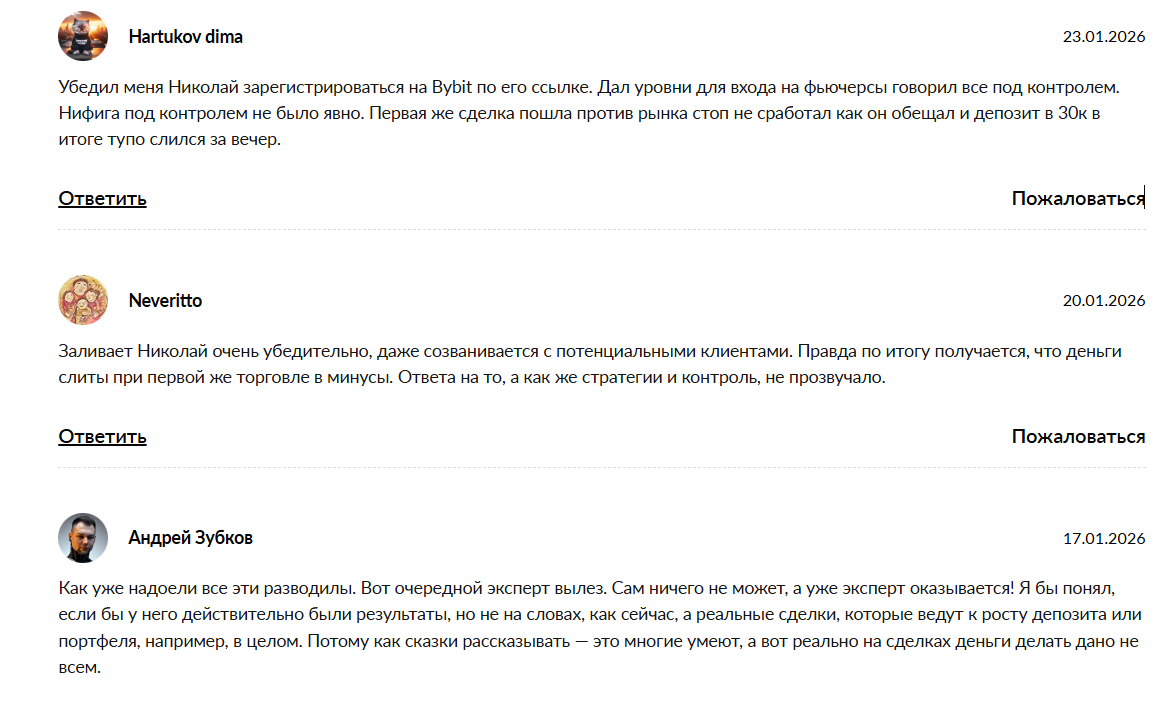 Hartukov dima

23.01.2026

Убедил меня Николай зарегистрироваться на Bybit по его ссылке. Дал уровни для входа на фьючерсы говорил все под контролем. Нифига под контролем не было явно. Первая же сделка пошла против рынка стоп не сработал как он обещал и депозит в 30к в итоге тупо слился за вечер.

Ответить

Пожаловаться

Neveritto

20.01.2026

Заливает Николай очень убедительно, даже созванивается с потенциальными клиентами. Правда по итогу получается, что деньги слиты при первой же торговле в минусы. Ответа на то, а как же стратегии и контроль, не прозвучало.

Ответить

Пожаловаться

Андрей Зубков

17.01.2026

Как уже надоели все эти разводилы. Вот очередной эксперт вылез. Сам ничего не может, а уже эксперт оказывается! Я бы понял, если бы у него действительно были результаты, но не на словах, как сейчас, а реальные сделки, которые ведут к росту депозита или портфеля, например, в целом. Потому как сказки рассказывать — это многие умеют, а вот реально на сделках деньги делать дано не всем.